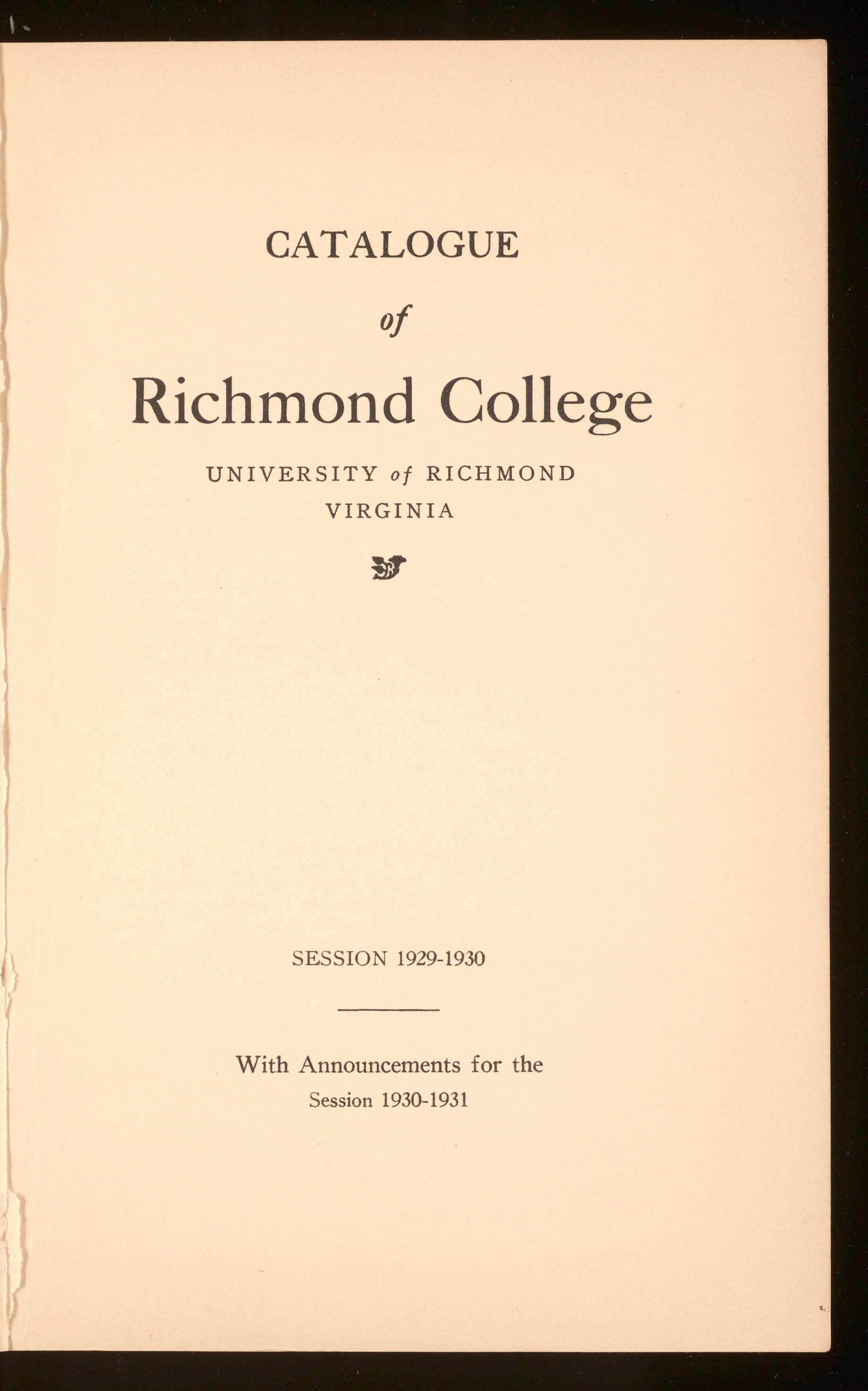 CATALOGUE

of

Richmond College

UNIVERSITY of RICHMOND
VIRGINIA

SESSION 1929-1930

With Announcements for the
Session 1930-1931